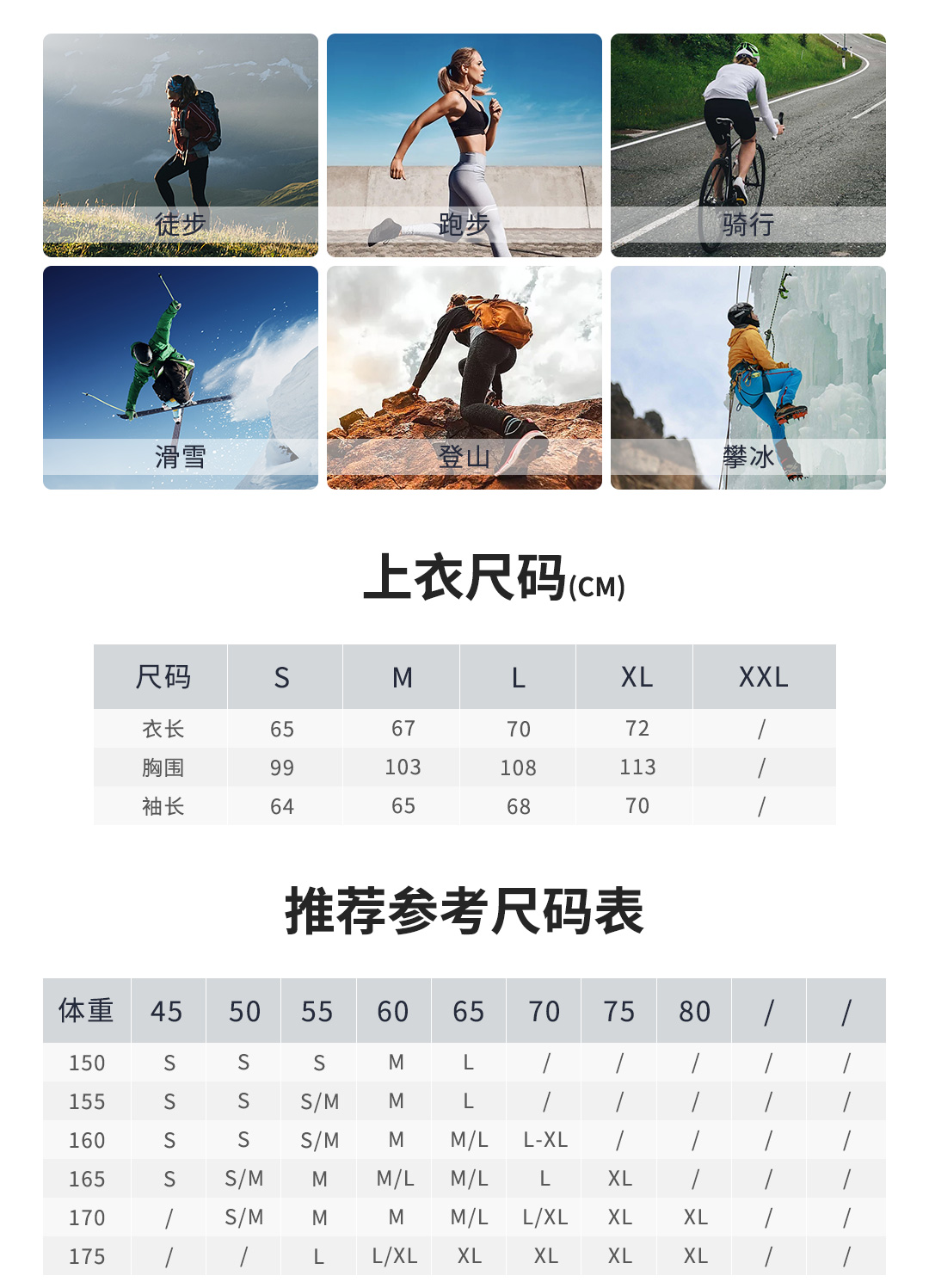 徒步

跑步

骑行

滑雪

登山

攀冰

上衣尺码(CM)

| 尺码 | S | M | L | XL | XXL |
|---|---|---|---|---|---|
| 衣长 | 65 | 67 | 70 | 72 | / |
| 胸围 | 99 | 103 | 108 | 113 | / |
| 袖长 | 64 | 65 | 68 | 70 | / |

推荐参考尺码表

| 体重 | 45 | 50 | 55 | 60 | 65 | 70 | 75 | 80 | / | / |
|---|---|---|---|---|---|---|---|---|---|---|
| 150 | S | S | S | M | L | / | / | / | / | / |
| 155 | S | S | S/M | M | L | / | / | / | / | / |
| 160 | S | S | S/M | M | M/L | L-XL | / | / | / | / |
| 165 | S | S/M | M | M/L | M/L | L | XL | / | / | / |
| 170 | / | S/M | M | M | M/L | L/XL | XL | XL | / | / |
| 175 | / | / | L | L/XL | XL | XL | XL | XL | / | / |